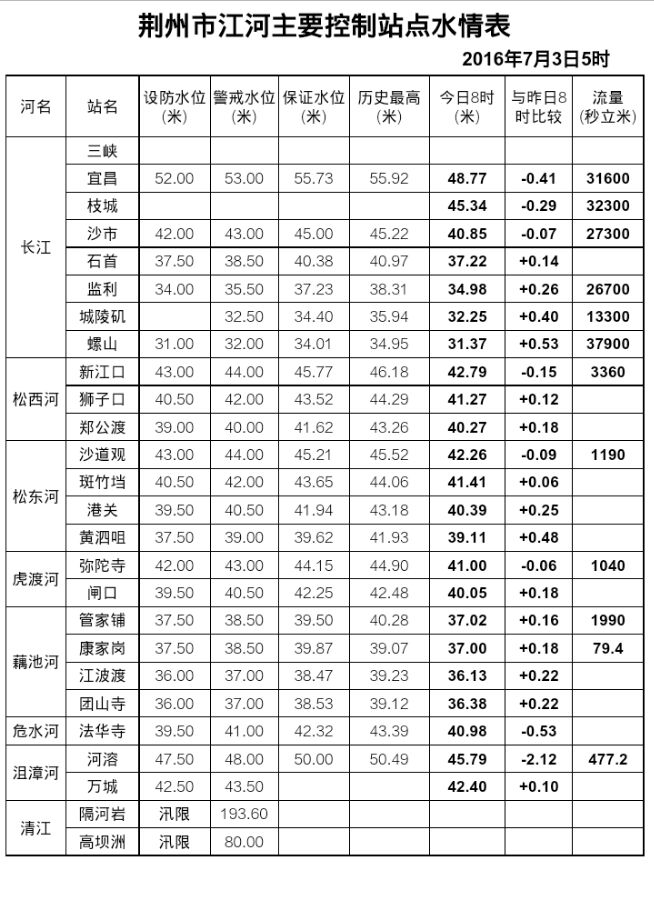 荆州市江河主要控制站点水情表

2016年7月3日5时

| 河名 | 站名 | 设防水位（米） | 警戒水位（米） | 保证水位（米） | 历史最高（米） | 今日8时（米） | 与昨日8时比较 | 流量（秒立米） |
|---|---|---|---|---|---|---|---|---|
| 长江 | 三峡 | | | | | | | |
| | 宜昌 | 52.00 | 53.00 | 55.73 | 55.92 | 48.77 | -0.41 | 31600 |
| | 枝城 | | | | | 45.34 | -0.29 | 32300 |
| | 沙市 | 42.00 | 43.00 | 45.00 | 45.22 | 40.85 | -0.07 | 27300 |
| | 石首 | 37.50 | 38.50 | 40.38 | 40.97 | 37.22 | +0.14 | |
| | 监利 | 34.00 | 35.50 | 37.23 | 38.31 | 34.98 | +0.26 | 26700 |
| | 城陵矶 | | 32.50 | 34.40 | 35.94 | 32.25 | +0.40 | 13300 |
| | 螺山 | 31.00 | 32.00 | 34.01 | 34.95 | 31.37 | +0.53 | 37900 |
| 松西河 | 新江口 | 43.00 | 44.00 | 45.77 | 46.18 | 42.79 | -0.15 | 3360 |
| | 狮子口 | 40.50 | 42.00 | 43.52 | 44.29 | 41.27 | +0.12 | |
| | 郑公渡 | 39.00 | 40.00 | 41.62 | 43.26 | 40.27 | +0.18 | |
| 松东河 | 沙道观 | 43.00 | 44.00 | 45.21 | 45.52 | 42.26 | -0.09 | 1190 |
| | 斑竹垱 | 40.50 | 42.00 | 43.65 | 44.06 | 41.41 | +0.06 | |
| | 港关 | 39.50 | 40.50 | 41.94 | 43.18 | 40.39 | +0.25 | |
| | 黄泗咀 | 37.50 | 39.00 | 39.62 | 41.93 | 39.11 | +0.48 | |
| 虎渡河 | 弥陀寺 | 42.00 | 43.00 | 44.15 | 44.90 | 41.00 | -0.06 | 1040 |
| | 闸口 | 39.50 | 40.50 | 42.25 | 42.48 | 40.05 | +0.18 | |
| 藕池河 | 管家铺 | 37.50 | 38.50 | 39.50 | 40.28 | 37.02 | +0.16 | 1990 |
| | 康家岗 | 37.50 | 38.50 | 39.87 | 39.07 | 37.00 | +0.18 | 79.4 |
| | 江波渡 | 36.00 | 37.00 | 38.47 | 39.23 | 36.13 | +0.22 | |
| | 团山寺 | 36.00 | 37.00 | 38.53 | 39.12 | 36.38 | +0.22 | |
| 危水河 | 法华寺 | 39.50 | 41.00 | 42.32 | 43.39 | 40.98 | -0.53 | |
| 沮漳河 | 河溶 | 47.50 | 48.00 | 50.00 | 50.49 | 45.79 | -2.12 | 477.2 |
| | 万城 | 42.50 | 43.50 | | | 42.40 | +0.10 | |
| 清江 | 隔河岩 | 汛限 | 193.60 | | | | | |
| | 高坝洲 | 汛限 | 80.00 | | | | | |